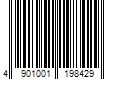 4 901001 198429